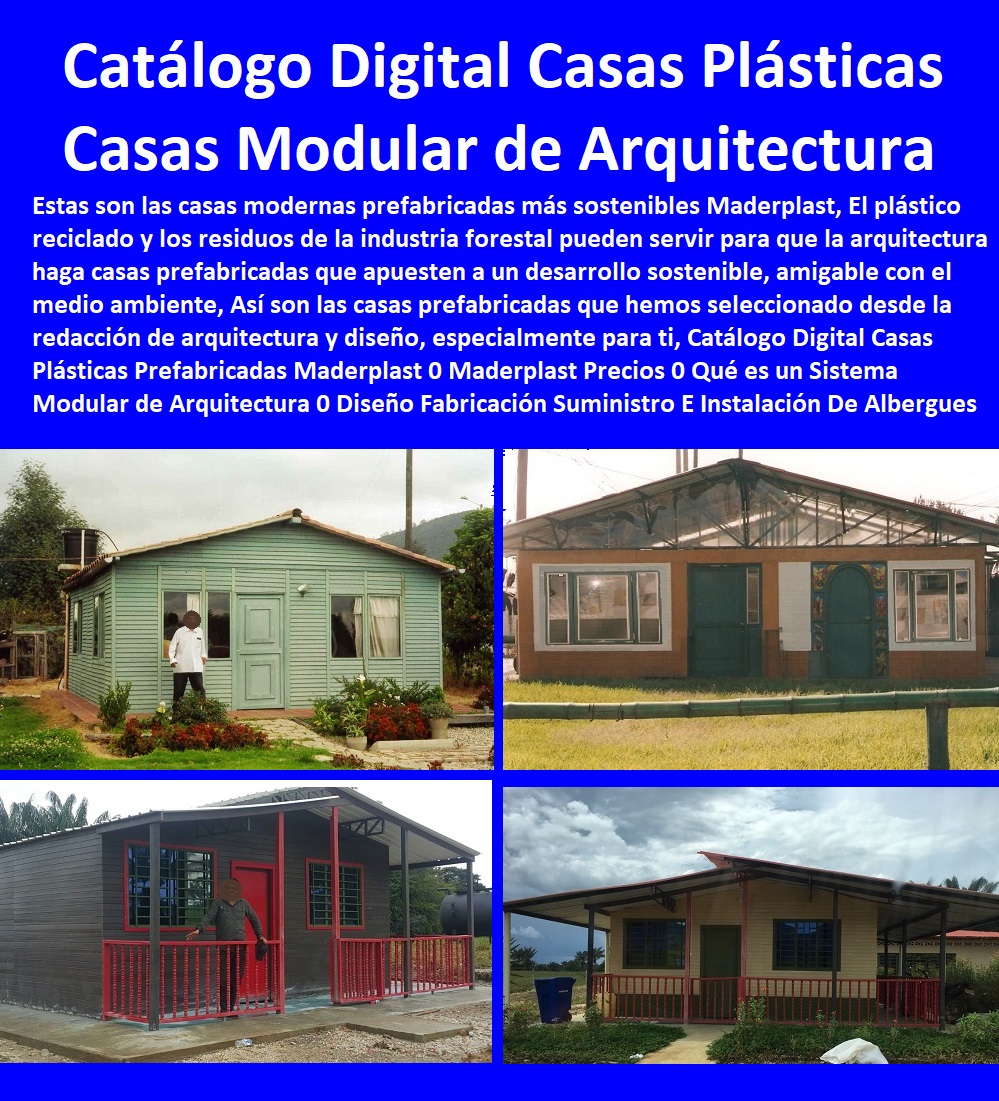 Catálogo Digital Casas Plásticas Casas Modular de Arquitectura

Estas son las casas modernas prefabricadas más sostenibles Maderplast, El plástico reciclado y los residuos de la industria forestal pueden servir para que la arquitectura haga casas prefabricadas que apuesten a un desarrollo sostenible, amigable con el medio ambiente, Así son las casas prefabricadas que hemos seleccionado desde la redacción de arquitectura y diseño, especialmente para ti, Catálogo Digital Casas Plásticas Prefabricadas Maderplast 0 Maderplast Precios 0 Qué es un Sistema Modular de Arquitectura 0 Diseño Fabricación Suministro E Instalación De Albergues